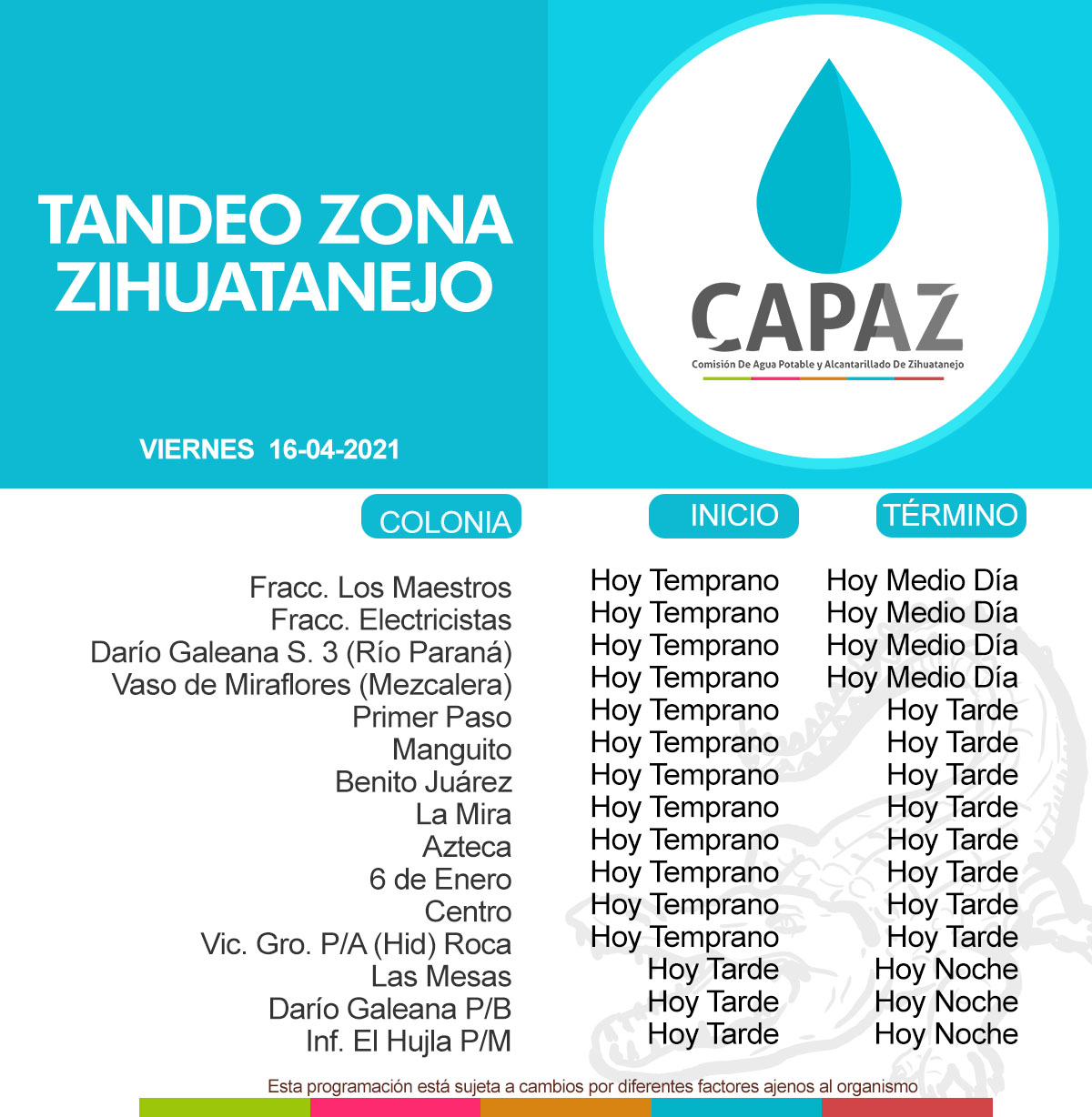 TANDEO ZONA ZIHUATANEJO

VIERNES 16-04-2021

CAPAZ
Comisión De Agua Potable y Alcantarillado De Zihuatanejo

| COLONIA | INICIO | TÉRMINO |
|---|---|---|
| Fracc. Los Maestros | Hoy Temprano | Hoy Medio Día |
| Fracc. Electricistas | Hoy Temprano | Hoy Medio Día |
| Darío Galeana S. 3 (Río Paraná) | Hoy Temprano | Hoy Medio Día |
| Vaso de Miraflores (Mezcalera) | Hoy Temprano | Hoy Medio Día |
| Primer Paso | Hoy Temprano | Hoy Tarde |
| Manguito | Hoy Temprano | Hoy Tarde |
| Benito Juárez | Hoy Temprano | Hoy Tarde |
| La Mira | Hoy Temprano | Hoy Tarde |
| Azteca | Hoy Temprano | Hoy Tarde |
| 6 de Enero | Hoy Temprano | Hoy Tarde |
| Centro | Hoy Temprano | Hoy Tarde |
| Vic. Gro. P/A (Hid) Roca | Hoy Temprano | Hoy Tarde |
| Las Mesas | Hoy Tarde | Hoy Noche |
| Darío Galeana P/B | Hoy Tarde | Hoy Noche |
| Inf. El Hujla P/M | Hoy Tarde | Hoy Noche |

Esta programación está sujeta a cambios por diferentes factores ajenos al organismo